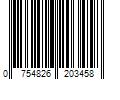 0 754826 203458